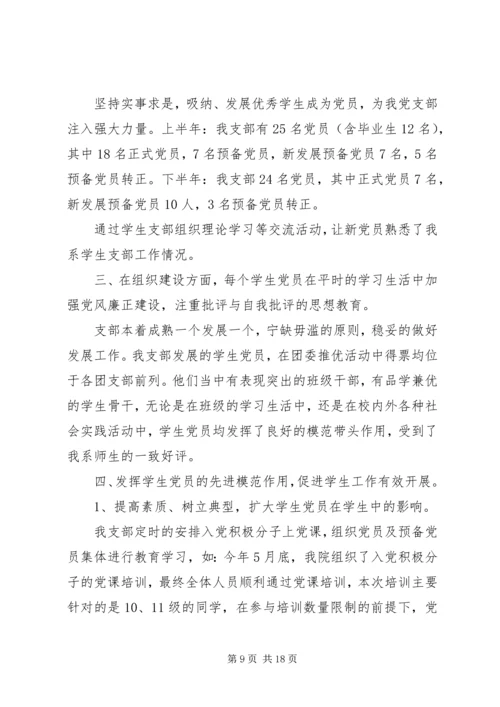 坚持实事求是，吸纳、发展优秀学生成为党员，为我党支部注入强大力量。上半年：我支部有25名党员（含毕业生12名），其中18名正式党员，7名预备党员，新发展预备党员7名，5名预备党员转正。下半年：我支部24名党员，其中正式党员7名，新发展预备党员10人，3名预备党员转正。

通过学生支部组织理论学习等交流活动，让新党员熟悉了我系学生支部工作情况。

三、在组织建设方面，每个学生党员在平时的学习生活中加强党风廉正建设，注重批评与自我批评的思想教育。

支部本着成熟一个发展一个，宁缺毋滥的原则，稳妥的做好发展工作。我支部发展的学生党员，在团委推优活动中得票均位于各团支部前列。他们当中有表现突出的班级干部，有品学兼优的学生骨干，无论是在班级的学习生活中，还是在校内外各种社会实践活动中，学生党员均发挥了良好的模范带头作用，受到了我系师生的一致好评。

四、发挥学生党员的先进模范作用，促进学生工作有效开展。

1、提高素质、树立典型，扩大学生党员在学生中的影响。

我支部定时的安排入党积极分子上党课，组织党员及预备党员集体进行教育学习，如：今年5月底，我院组织了入党积极分子的党课培训，最终全体人员顺利通过党课培训，本次培训主要针对的是10、11级的同学，在参与培训数量限制的前提下，党

第9页 共18页